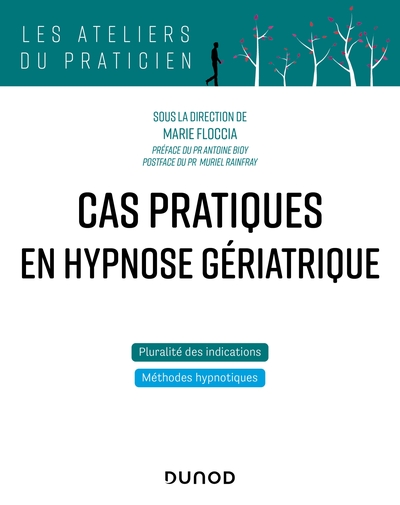 LES ATELIERS
DU PRATICIEN

SOUS LA DIRECTION DE
MARIE FLOCCIA
PRÉFACE DU PR ANTOINE BIOY
POSTFACE DU PR MURIEL RAINFRAY

CAS PRATIQUES
EN HYPNOSE GÉRIATRIQUE

Pluralité des indications

Méthodes hypnotiques

DUNOD